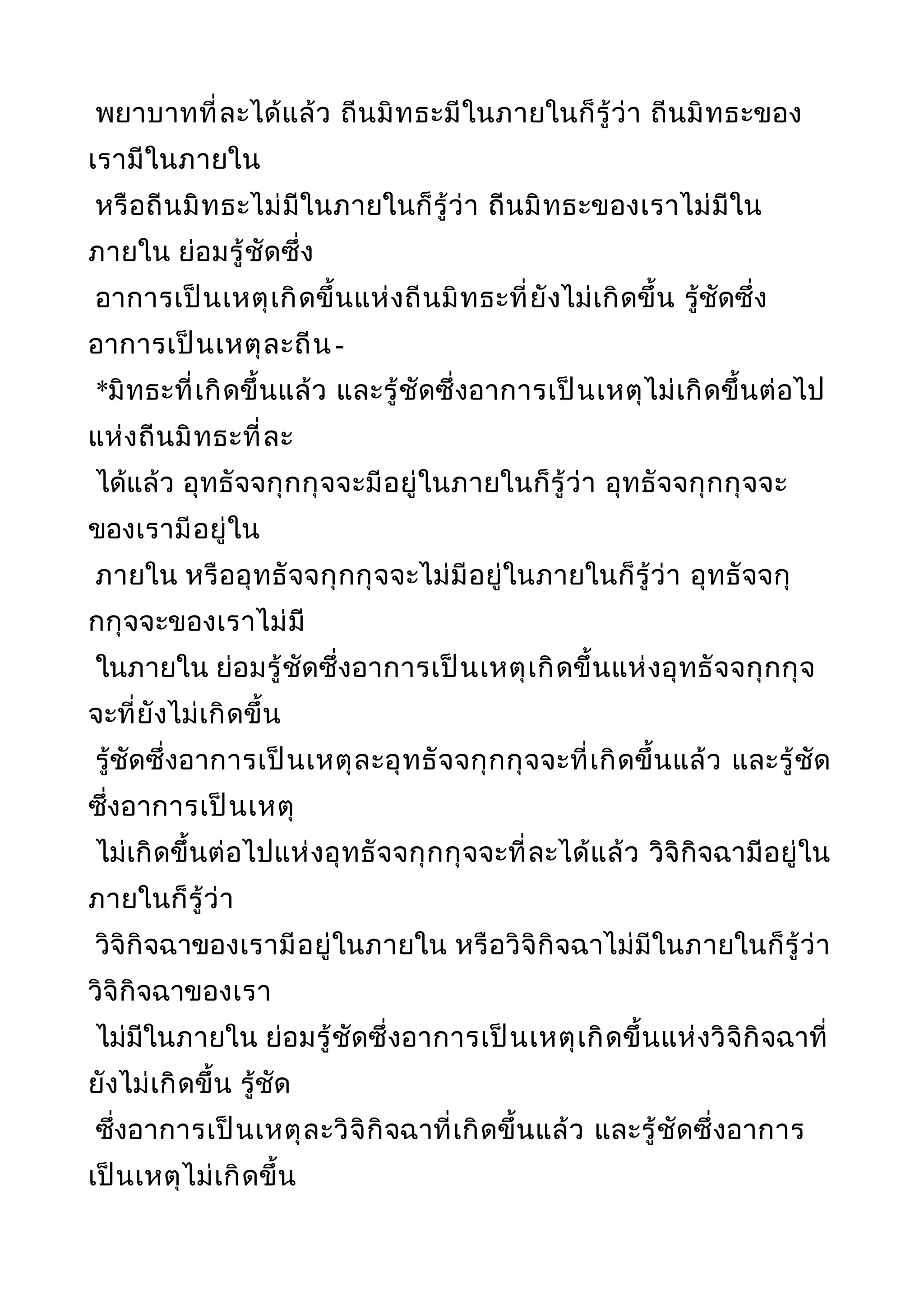 พยาบาทที่ละได้แล้ว ถีนมิทธะมีในภายในก็รู้ว่า ถีนมิทธะของเรามีในภายใน
หรือถีนมิทธะไม่มีในภายในก็รู้ว่า ถีนมิทธะของเราไม่มีในภายใน ย่อมรู้ชัดซึ่ง
อาการเป็นเหตุเกิดขึ้นแห่งถีนมิทธะที่ยังไม่เกิดขึ้น รู้ชัดซึ่งอาการเป็นเหตุละถีน-
*มิทธะที่เกิดขึ้นแล้ว และรู้ชัดซึ่งอาการเป็นเหตุไม่เกิดขึ้นต่อไปแห่งถีนมิทธะที่ละ
ได้แล้ว อุทธัจจกุกกุจจะมีอยู่ในภายในก็รู้ว่า อุทธัจจกุกกุจจะของเรามีอยู่ใน
ภายใน หรืออุทธัจจกุกกุจจะไม่มีอยู่ในภายในก็รู้ว่า อุทธัจจกุกกุจจะของเราไม่มี
ในภายใน ย่อมรู้ชัดซึ่งอาการเป็นเหตุเกิดขึ้นแห่งอุทธัจจกุกกุจจะที่ยังไม่เกิดขึ้น
รู้ชัดซึ่งอาการเป็นเหตุละอุทธัจจกุกกุจจะที่เกิดขึ้นแล้ว และรู้ชัดซึ่งอาการเป็นเหตุ
ไม่เกิดขึ้นต่อไปแห่งอุทธัจจกุกกุจจะที่ละได้แล้ว วิจิกิจฉามีอยู่ในภายในก็รู้ว่า
วิจิกิจฉาของเรามีอยู่ในภายใน หรือวิจิกิจฉาไม่มีในภายในก็รู้ว่า วิจิกิจฉาของเรา
ไม่มีในภายใน ย่อมรู้ชัดซึ่งอาการเป็นเหตุเกิดขึ้นแห่งวิจิกิจฉาที่ยังไม่เกิดขึ้น รู้ชัด
ซึ่งอาการเป็นเหตุละวิจิกิจฉาที่เกิดขึ้นแล้ว และรู้ชัดซึ่งอาการเป็นเหตุไม่เกิดขึ้น